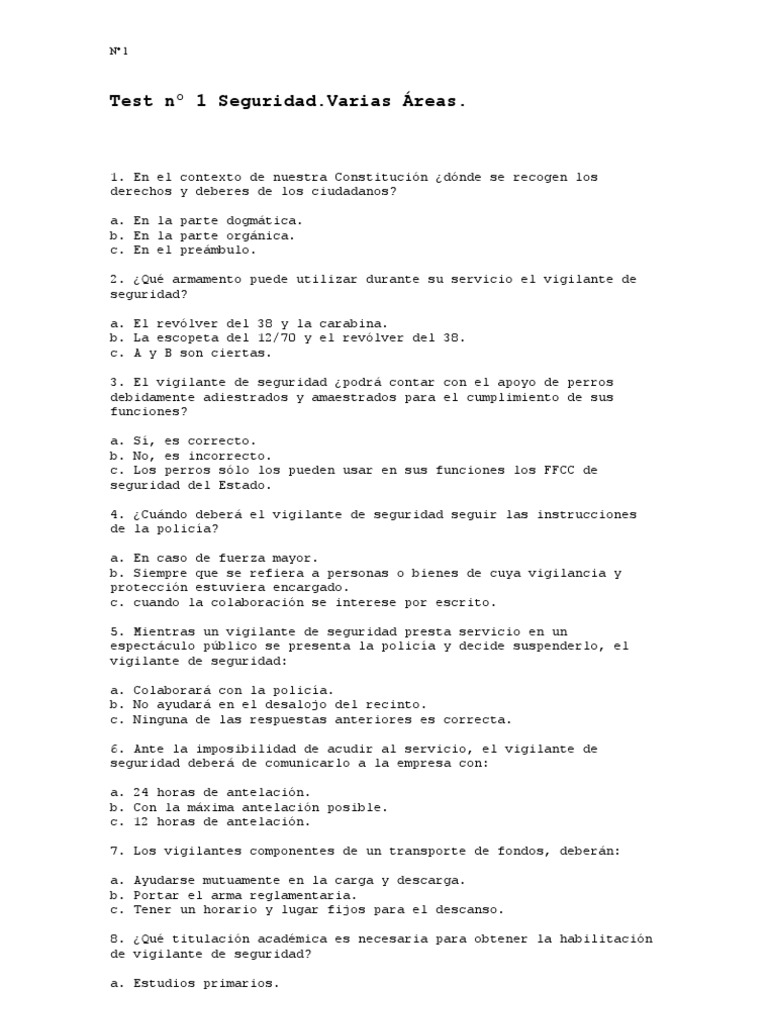 Nº1

Test nº 1 Seguridad.Varias Áreas.

1. En el contexto de nuestra Constitución ¿dónde se recogen los derechos y deberes de los ciudadanos?

a. En la parte dogmática.
b. En la parte orgánica.
c. En el preámbulo.

2. ¿Qué armamento puede utilizar durante su servicio el vigilante de seguridad?

a. El revólver del 38 y la carabina.
b. La escopeta del 12/70 y el revólver del 38.
c. A y B son ciertas.

3. El vigilante de seguridad ¿podrá contar con el apoyo de perros debidamente adiestrados y amaestrados para el cumplimiento de sus funciones?

a. Sí, es correcto.
b. No, es incorrecto.
c. Los perros sólo los pueden usar en sus funciones los FFCC de seguridad del Estado.

4. ¿Cuándo deberá el vigilante de seguridad seguir las instrucciones de la policía?

a. En caso de fuerza mayor.
b. Siempre que se refiera a personas o bienes de cuya vigilancia y protección estuviera encargado.
c. cuando la colaboración se interese por escrito.

5. Mientras un vigilante de seguridad presta servicio en un espectáculo público se presenta la policía y decide suspenderlo, el vigilante de seguridad:

a. Colaborará con la policía.
b. No ayudará en el desalojo del recinto.
c. Ninguna de las respuestas anteriores es correcta.

6. Ante la imposibilidad de acudir al servicio, el vigilante de seguridad deberá de comunicarlo a la empresa con:

a. 24 horas de antelación.
b. Con la máxima antelación posible.
c. 12 horas de antelación.

7. Los vigilantes componentes de un transporte de fondos, deberán:

a. Ayudarse mutuamente en la carga y descarga.
b. Portar el arma reglamentaria.
c. Tener un horario y lugar fijos para el descanso.

8. ¿Qué titulación académica es necesaria para obtener la habilitación de vigilante de seguridad?

a. Estudios primarios.